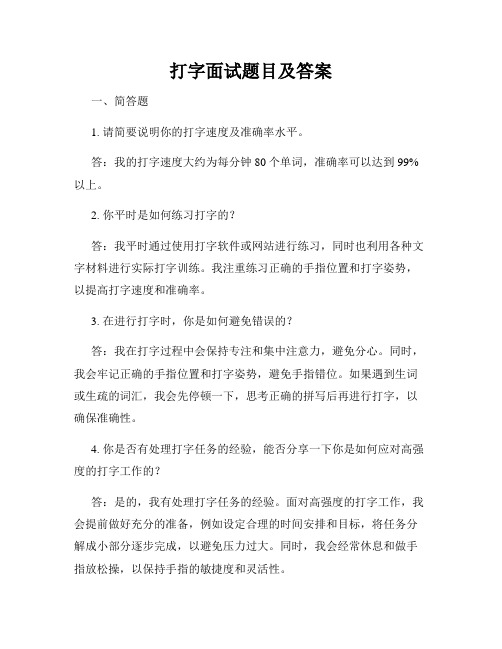 打字面试题目及答案

一、简答题

1. 请简要说明你的打字速度及准确率水平。

答：我的打字速度大约为每分钟 80 个单词，准确率可以达到 99%以上。

2. 你平时是如何练习打字的？

答：我平时通过使用打字软件或网站进行练习，同时也利用各种文字材料进行实际打字训练。我注重练习正确的手指位置和打字姿势，以提高打字速度和准确率。

3. 在进行打字时，你是如何避免错误的？

答：我在打字过程中会保持专注和集中注意力，避免分心。同时，我会牢记正确的手指位置和打字姿势，避免手指错位。如果遇到生词或生疏的词汇，我会先停顿一下，思考正确的拼写后再进行打字，以确保准确性。

4. 你是否有处理打字任务的经验，能否分享一下你是如何应对高强度的打字工作的？

答：是的，我有处理打字任务的经验。面对高强度的打字工作，我会提前做好充分的准备，例如设定合理的时间安排和目标，将任务分解成小部分逐步完成，以避免压力过大。同时，我会经常休息和做手指放松操，以保持手指的敏捷度和灵活性。